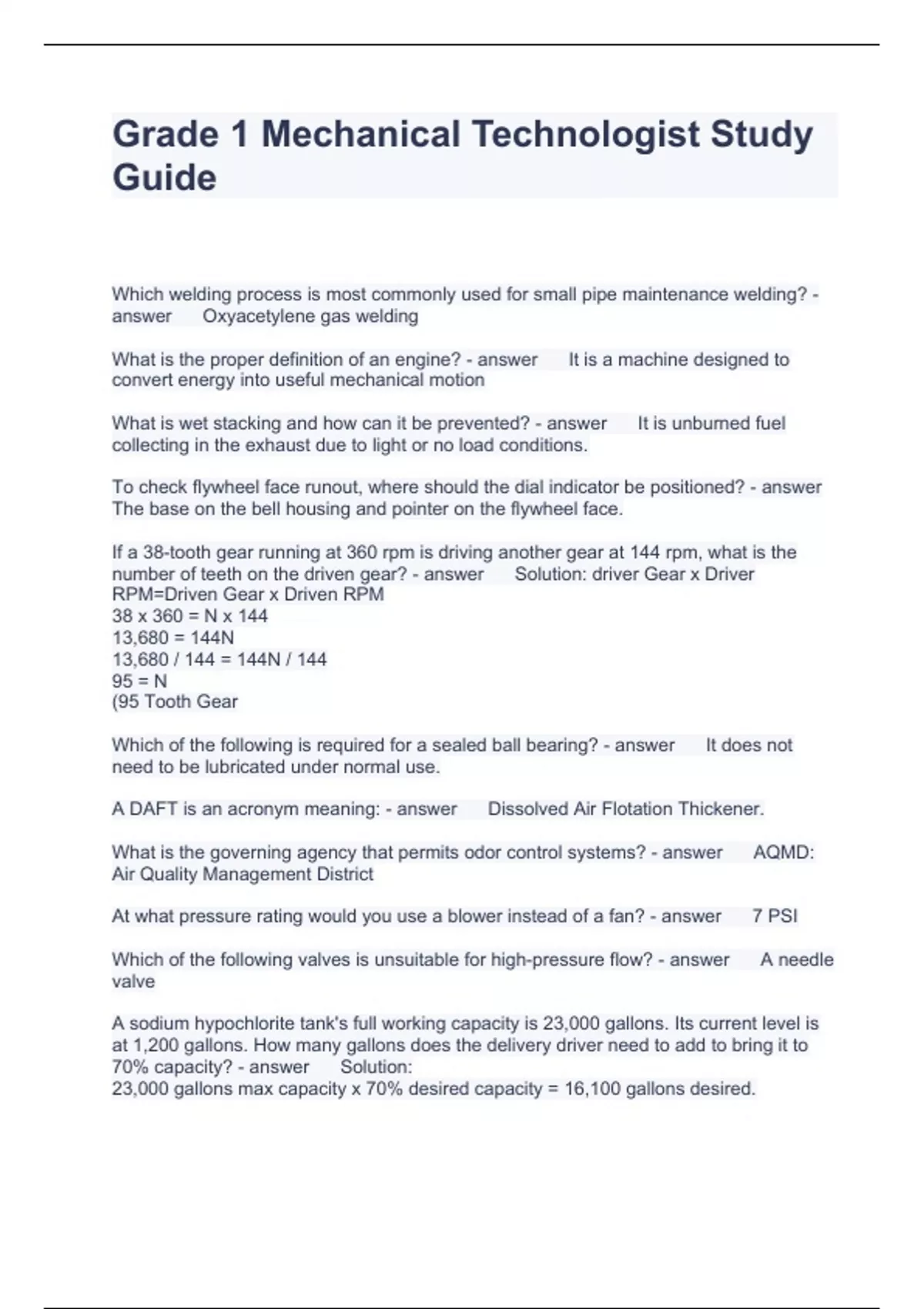 Grade 1 Mechanical Technologist Study Guide

Which welding process is most commonly used for small pipe maintenance welding? - answer Oxyacetylene gas welding

What is the proper definition of an engine? - answer It is a machine designed to convert energy into useful mechanical motion

What is wet stacking and how can it be prevented? - answer It is unburned fuel collecting in the exhaust due to light or no load conditions.

To check flywheel face runout, where should the dial indicator be positioned? - answer The base on the bell housing and pointer on the flywheel face.

If a 38-tooth gear running at 360 rpm is driving another gear at 144 rpm, what is the number of teeth on the driven gear? - answer Solution: driver Gear x Driver RPM=Driven Gear x Driven RPM
38 x 360 = N x 144
13,680 = 144N
13,680 / 144 = 144N / 144
95 = N
(95 Tooth Gear

Which of the following is required for a sealed ball bearing? - answer It does not need to be lubricated under normal use.

A DAFT is an acronym meaning: - answer Dissolved Air Flotation Thickener.

What is the governing agency that permits odor control systems? - answer AQMD: Air Quality Management District

At what pressure rating would you use a blower instead of a fan? - answer 7 PSI

Which of the following valves is unsuitable for high-pressure flow? - answer A needle valve

A sodium hypochlorite tank's full working capacity is 23,000 gallons. Its current level is at 1,200 gallons. How many gallons does the delivery driver need to add to bring it to 70% capacity? - answer Solution:
23,000 gallons max capacity x 70% desired capacity = 16,100 gallons desired.